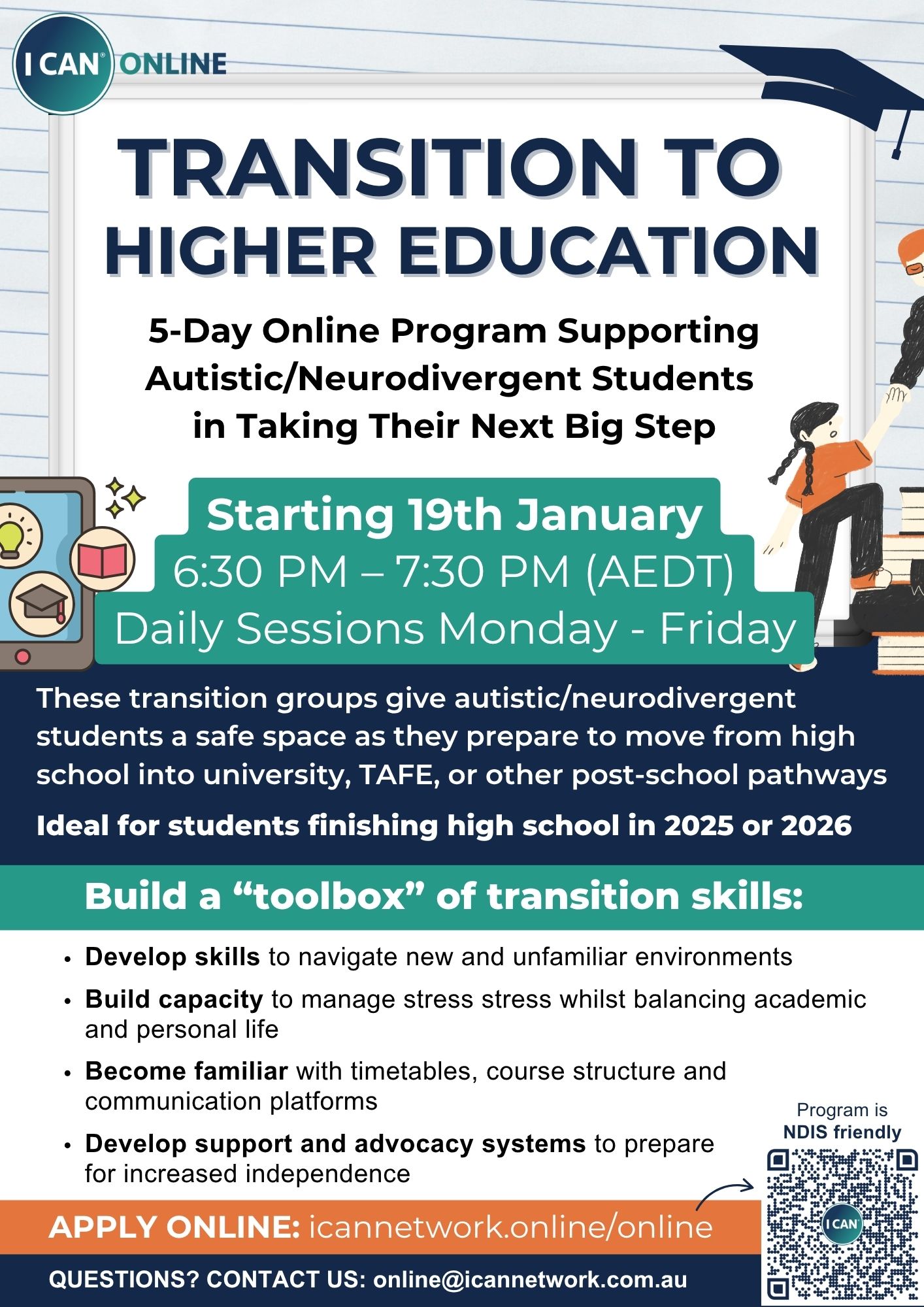 I CAN® ONLINE

TRANSITION TO HIGHER EDUCATION

5-Day Online Program Supporting Autistic/Neurodivergent Students in Taking Their Next Big Step

Starting 19th January
6:30 PM – 7:30 PM (AEDT)
Daily Sessions Monday - Friday

These transition groups give autistic/neurodivergent students a safe space as they prepare to move from high school into university, TAFE, or other post-school pathways

Ideal for students finishing high school in 2025 or 2026

Build a "toolbox" of transition skills:

• Develop skills to navigate new and unfamiliar environments
• Build capacity to manage stress stress whilst balancing academic and personal life
• Become familiar with timetables, course structure and communication platforms
• Develop support and advocacy systems to prepare for increased independence

Program is NDIS friendly

I CAN

APPLY ONLINE: icannetwork.online/online

QUESTIONS? CONTACT US: online@icannetwork.com.au